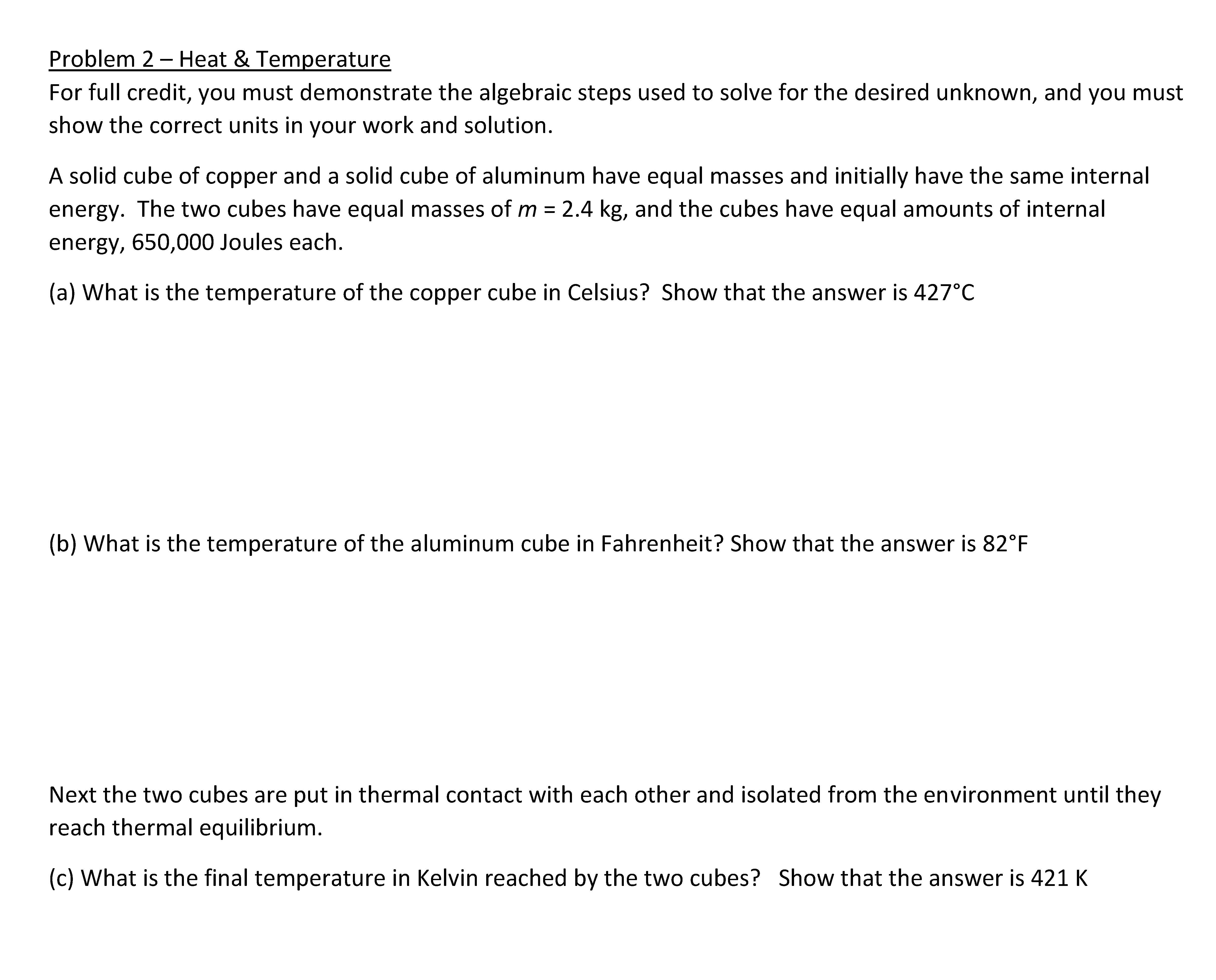 Problem 2 – Heat & Temperature
For full credit, you must demonstrate the algebraic steps used to solve for the desired unknown, and you must show the correct units in your work and solution.

A solid cube of copper and a solid cube of aluminum have equal masses and initially have the same internal energy. The two cubes have equal masses of $m$ = 2.4 kg, and the cubes have equal amounts of internal energy, 650,000 Joules each.

(a) What is the temperature of the copper cube in Celsius? Show that the answer is 427°C

(b) What is the temperature of the aluminum cube in Fahrenheit? Show that the answer is 82°F

Next the two cubes are put in thermal contact with each other and isolated from the environment until they reach thermal equilibrium.

(c) What is the final temperature in Kelvin reached by the two cubes? Show that the answer is 421 K